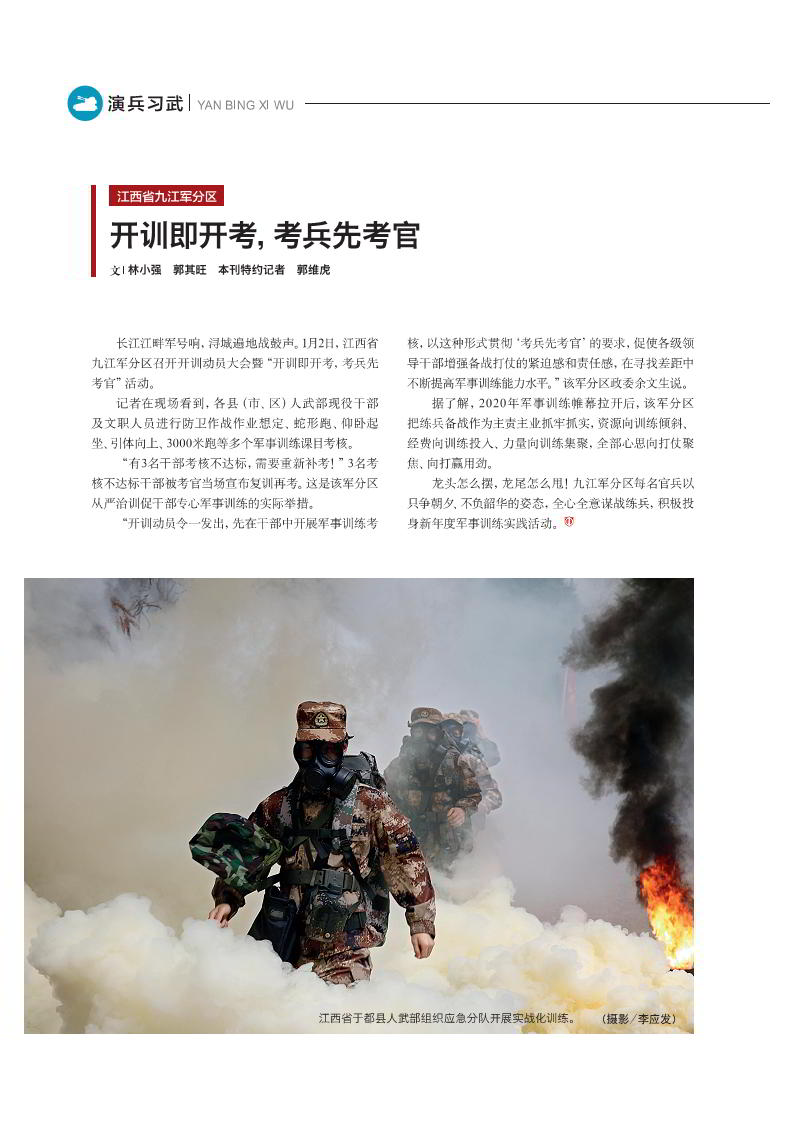 演兵习武 | YAN BING XI WU

江西省九江军分区

开训即开考，考兵先考官

文 | 林小强　郭其旺　本刊特约记者　郭维虎

长江江畔军号响，浔城遍地战鼓声。1月2日，江西省九江军分区召开开训动员大会暨“开训即开考、考兵先考官”活动。

记者在现场看到，各县（市、区）人武部现役干部及文职人员进行防卫作战作业想定、蛇形跑、仰卧起坐、引体向上、3000米跑等多个军事训练课目考核。

“有3名干部考核不达标，需要重新补考！”3名考核不达标干部被考官当场宣布复训再考。这是该军分区从严治训促干部专心军事训练的实际举措。

“开训动员令一发出，先在干部中开展军事训练考核，以这种形式贯彻‘考兵先考官’的要求，促使各级领导干部增强备战打仗的紧迫感和责任感，在寻找差距中不断提高军事训练能力水平。”该军分区政委余文生说。

据了解，2020年军事训练帷幕拉开后，该军分区把练兵备战作为主责主业抓牢抓实，资源向训练倾斜、经费向训练投入、力量向训练集聚，全部心思向打仗聚焦、向打赢用劲。

龙头怎么摆，龙尾怎么甩！九江军分区每名官兵以只争朝夕、不负韶华的姿态，全心全意谋战练兵，积极投身新年度军事训练实践活动。

江西省于都县人武部组织应急分队开展实战化训练。　（摄影／李应发）